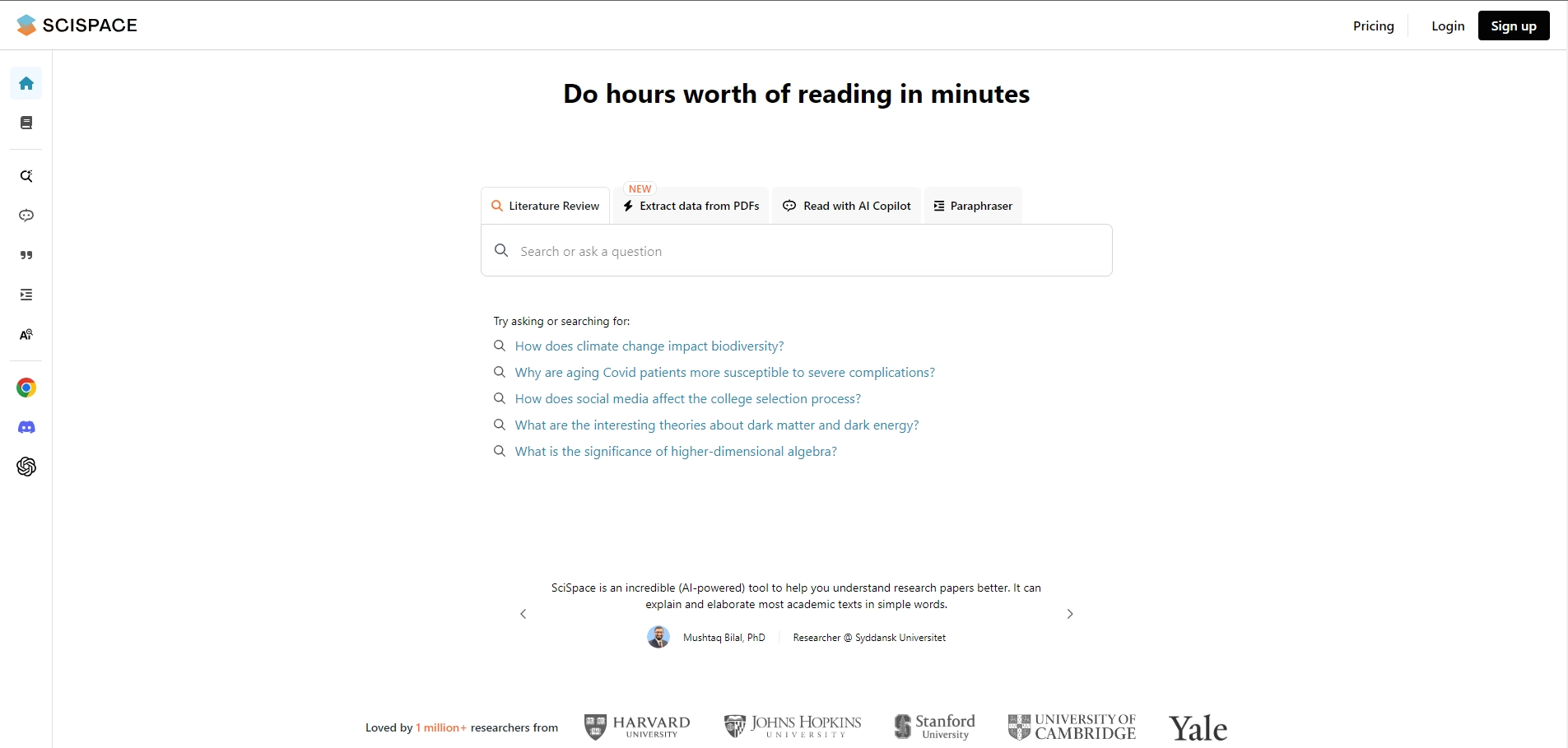 SCISPACE

Pricing Login Sign up

Do hours worth of reading in minutes

Literature Review

NEW
Extract data from PDFs

Read with AI Copilot

Paraphraser

Search or ask a question

Try asking or searching for:

How does climate change impact biodiversity?

Why are aging Covid patients more susceptible to severe complications?

How does social media affect the college selection process?

What are the interesting theories about dark matter and dark energy?

What is the significance of higher-dimensional algebra?

SciSpace is an incredible (AI-powered) tool to help you understand research papers better. It can explain and elaborate most academic texts in simple words.

Mushtaq Bilal, PhD Researcher @ Syddansk Universitet

Loved by 1 million+ researchers from

HARVARD UNIVERSITY

JOHNS HOPKINS UNIVERSITY

Stanford University

UNIVERSITY OF CAMBRIDGE

Yale